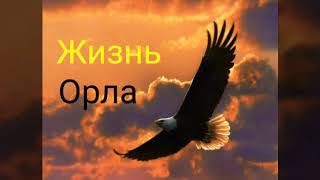 Жизнь
Орла